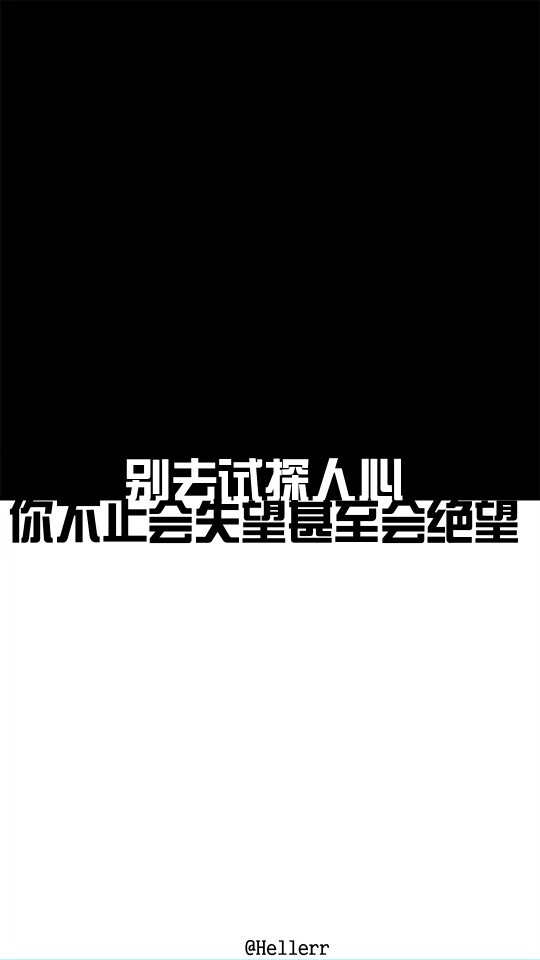 别去试探人心
你不止会失望甚至会绝望

@Hellerr